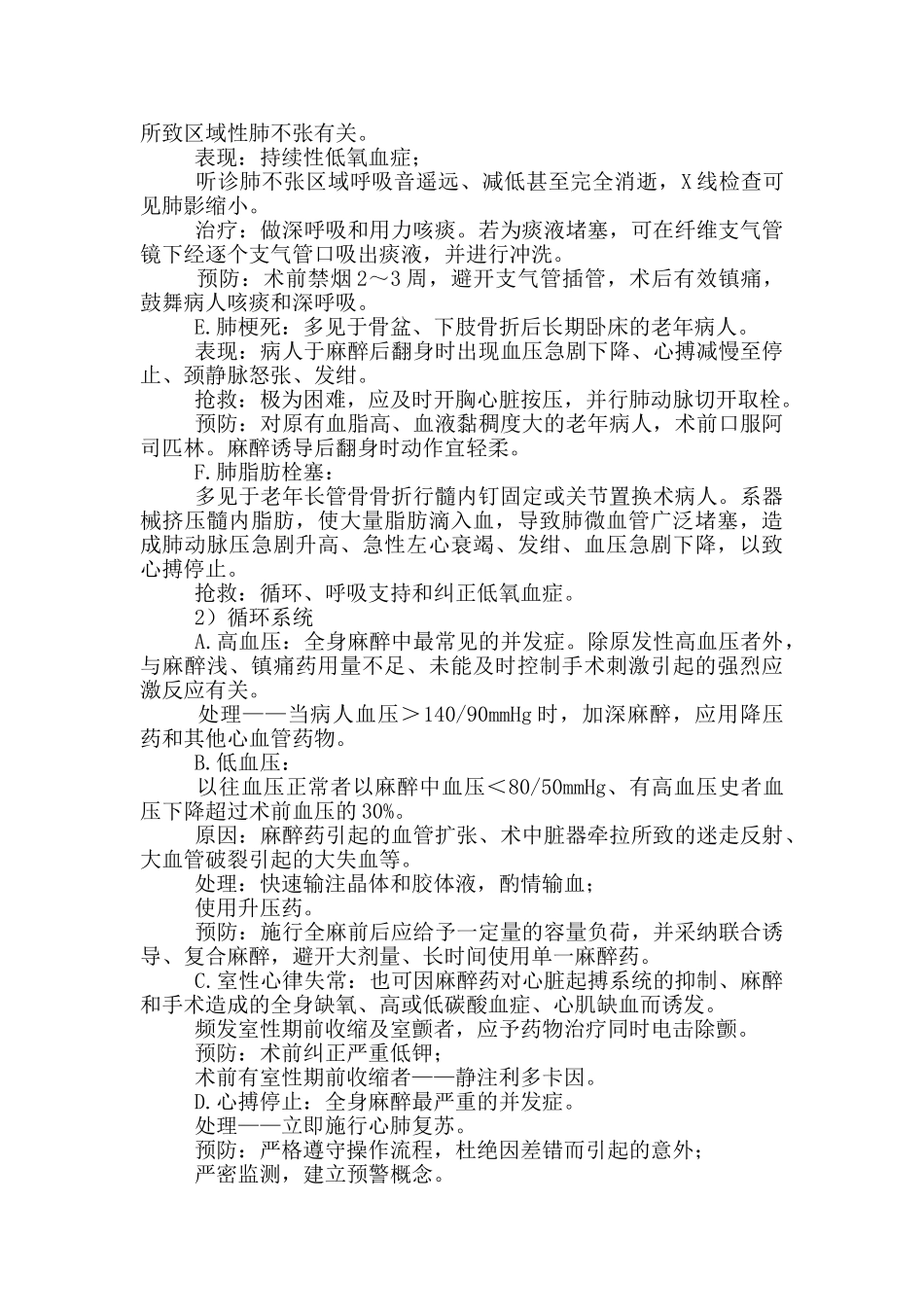 所致区域性肺不张有关。

表现：持续性低氧血症；

听诊肺不张区域呼吸音遥远、减低甚至完全消逝，X线检查可见肺影缩小。

治疗：做深呼吸和用力咳痰。若为痰液堵塞，可在纤维支气管镜下经逐个支气管口吸出痰液，并进行冲洗。

预防：术前禁烟2～3周，避开支气管插管，术后有效镇痛，鼓舞病人咳痰和深呼吸。

E.肺梗死：多见于骨盆、下肢骨折后长期卧床的老年病人。

表现：病人于麻醉后翻身时出现血压急剧下降、心搏减慢至停止、颈静脉怒张、发绀。

抢救：极为困难，应及时开胸心脏按压，并行肺动脉切开取栓。

预防：对原有血脂高、血液黏稠度大的老年病人，术前口服阿司匹林。麻醉诱导后翻身时动作宜轻柔。

F.肺脂肪栓塞：

多见于老年长管骨骨折行髓内钉固定或关节置换术病人。系器械挤压髓内脂肪，使大量脂肪滴入血，导致肺微血管广泛堵塞，造成肺动脉压急剧升高、急性左心衰竭、发绀、血压急剧下降，以致心搏停止。

抢救：循环、呼吸支持和纠正低氧血症。

2）循环系统

A.高血压：全身麻醉中最常见的并发症。除原发性高血压者外，与麻醉浅、镇痛药用量不足、未能及时控制手术刺激引起的强烈应激反应有关。

处理——当病人血压＞140/90mmHg时，加深麻醉，应用降压药和其他心血管药物。

B.低血压：

以往血压正常者以麻醉中血压＜80/50mmHg、有高血压史者血压下降超过术前血压的30%。

原因：麻醉药引起的血管扩张、术中脏器牵拉所致的迷走反射、大血管破裂引起的大失血等。

处理：快速输注晶体和胶体液，酌情输血；

使用升压药。

预防：施行全麻前后应给予一定量的容量负荷，并采纳联合诱导、复合麻醉，避开大剂量、长时间使用单一麻醉药。

C.室性心律失常：也可因麻醉药对心脏起搏系统的抑制、麻醉和手术造成的全身缺氧、高或低碳酸血症、心肌缺血而诱发。

频发室性期前收缩及室颤者，应予药物治疗同时电击除颤。

预防：术前纠正严重低钾；

术前有室性期前收缩者——静注利多卡因。

D.心搏停止：全身麻醉最严重的并发症。

处理——立即施行心肺复苏。

预防：严格遵守操作流程，杜绝因差错而引起的意外；

严密监测，建立预警概念。